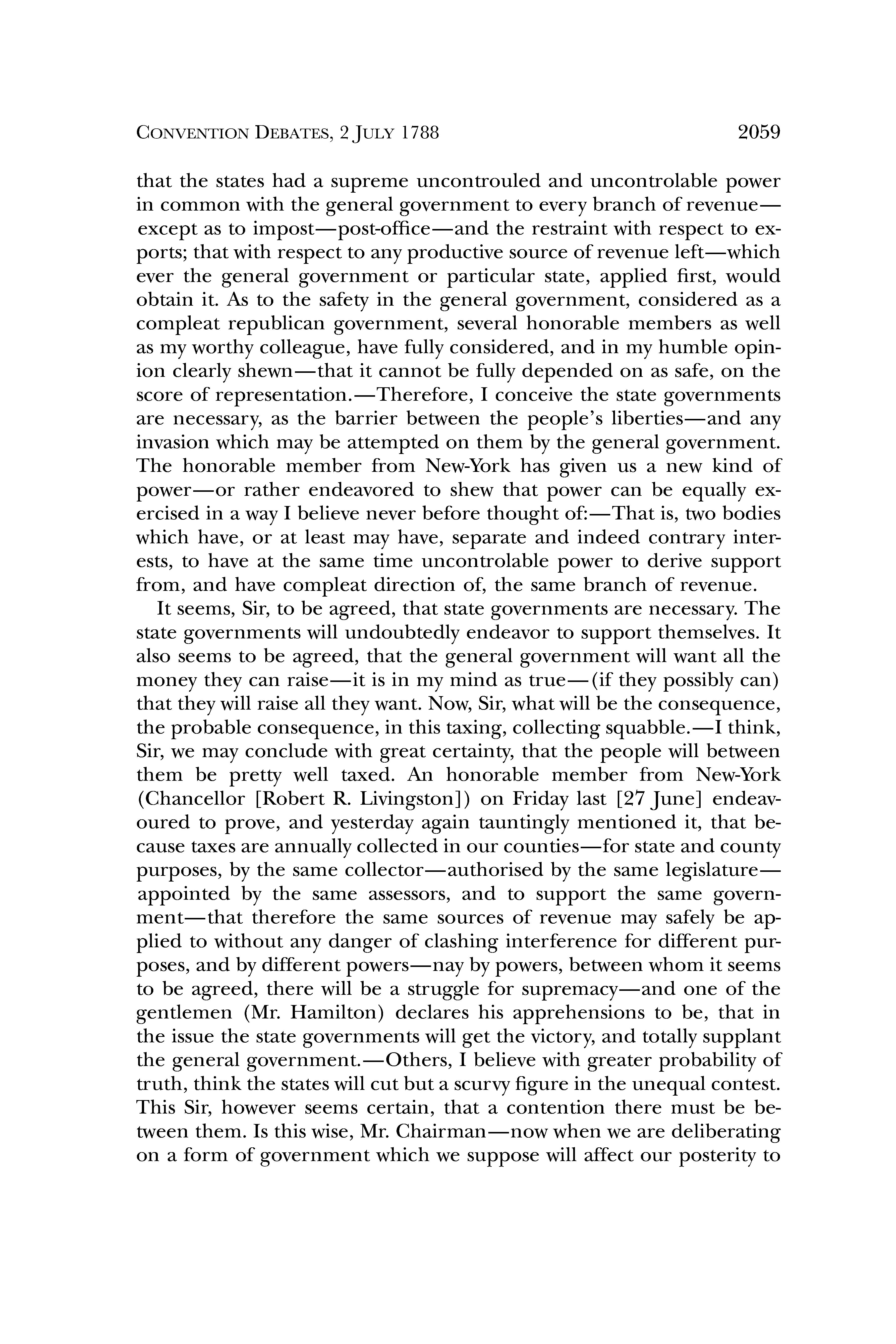 CONVENTION DEBATES, 2 JULY 1788 2059

that the states had a supreme uncontrouled and uncontrolable power in common with the general government to every branch of revenue—except as to impost—post-office—and the restraint with respect to exports; that with respect to any productive source of revenue left—which ever the general government or particular state, applied first, would obtain it. As to the safety in the general government, considered as a compleat republican government, several honorable members as well as my worthy colleague, have fully considered, and in my humble opinion clearly shewn—that it cannot be fully depended on as safe, on the score of representation.—Therefore, I conceive the state governments are necessary, as the barrier between the people's liberties—and any invasion which may be attempted on them by the general government. The honorable member from New-York has given us a new kind of power—or rather endeavored to shew that power can be equally exercised in a way I believe never before thought of:—That is, two bodies which have, or at least may have, separate and indeed contrary interests, to have at the same time uncontrolable power to derive support from, and have compleat direction of, the same branch of revenue.

It seems, Sir, to be agreed, that state governments are necessary. The state governments will undoubtedly endeavor to support themselves. It also seems to be agreed, that the general government will want all the money they can raise—it is in my mind as true—(if they possibly can) that they will raise all they want. Now, Sir, what will be the consequence, the probable consequence, in this taxing, collecting squabble.—I think, Sir, we may conclude with great certainty, that the people will between them be pretty well taxed. An honorable member from New-York (Chancellor [Robert R. Livingston]) on Friday last [27 June] endeavoured to prove, and yesterday again tauntingly mentioned it, that because taxes are annually collected in our counties—for state and county purposes, by the same collector—authorised by the same legislature—appointed by the same assessors, and to support the same government—that therefore the same sources of revenue may safely be applied to without any danger of clashing interference for different purposes, and by different powers—nay by powers, between whom it seems to be agreed, there will be a struggle for supremacy—and one of the gentlemen (Mr. Hamilton) declares his apprehensions to be, that in the issue the state governments will get the victory, and totally supplant the general government.—Others, I believe with greater probability of truth, think the states will cut but a scurvy figure in the unequal contest. This Sir, however seems certain, that a contention there must be between them. Is this wise, Mr. Chairman—now when we are deliberating on a form of government which we suppose will affect our posterity to